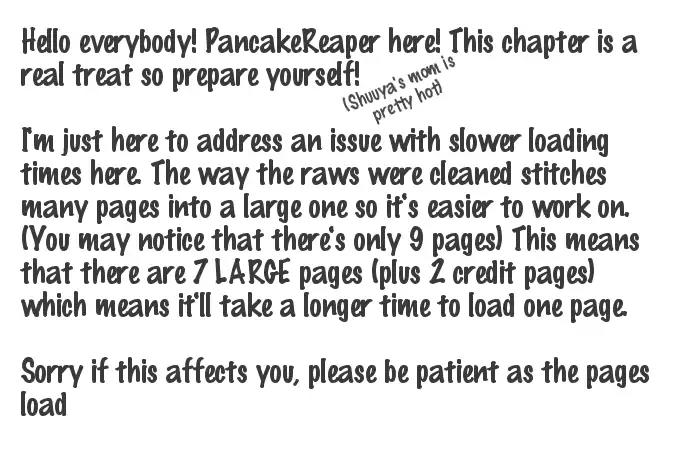 Hello everybody! PancakeReaper here! This chapter is a real treat so prepare yourself!

(Shuuya's mom is pretty hot)

I'm just here to address an issue with slower loading times here. The way the raws were cleaned stitches many pages into a large one so it's easier to work on. (You may notice that there's only 9 pages) This means that there are 7 LARGE pages (plus 2 credit pages) which means it'll take a longer time to load one page.

Sorry if this affects you, please be patient as the pages load